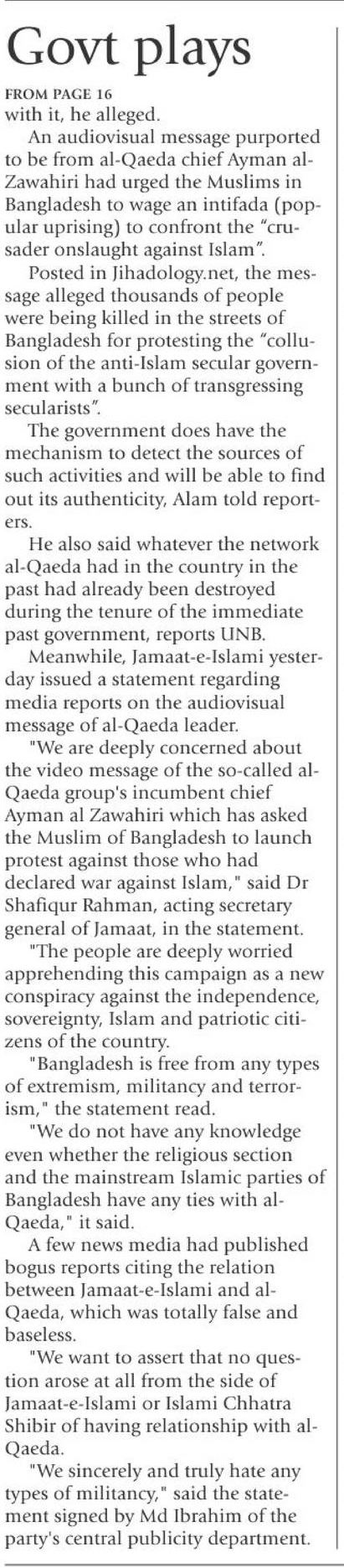 Govt plays

FROM PAGE 16
with it, he alleged.

An audiovisual message purported to be from al-Qaeda chief Ayman al-Zawahiri had urged the Muslims in Bangladesh to wage an intifada (popular uprising) to confront the "crusader onslaught against Islam".

Posted in Jihadology.net, the message alleged thousands of people were being killed in the streets of Bangladesh for protesting the "collusion of the anti-Islam secular government with a bunch of transgressing secularists".

The government does have the mechanism to detect the sources of such activities and will be able to find out its authenticity, Alam told reporters.

He also said whatever the network al-Qaeda had in the country in the past had already been destroyed during the tenure of the immediate past government, reports UNB.

Meanwhile, Jamaat-e-Islami yesterday issued a statement regarding media reports on the audiovisual message of al-Qaeda leader.

"We are deeply concerned about the video message of the so-called al-Qaeda group's incumbent chief Ayman al Zawahiri which has asked the Muslim of Bangladesh to launch protest against those who had declared war against Islam," said Dr Shafiqur Rahman, acting secretary general of Jamaat, in the statement.

"The people are deeply worried apprehending this campaign as a new conspiracy against the independence, sovereignty, Islam and patriotic citizens of the country.

"Bangladesh is free from any types of extremism, militancy and terrorism," the statement read.

"We do not have any knowledge even whether the religious section and the mainstream Islamic parties of Bangladesh have any ties with al-Qaeda," it said.

A few news media had published bogus reports citing the relation between Jamaat-e-Islami and al-Qaeda, which was totally false and baseless.

"We want to assert that no question arose at all from the side of Jamaat-e-Islami or Islami Chhatra Shibir of having relationship with al-Qaeda.

"We sincerely and truly hate any types of militancy," said the statement signed by Md Ibrahim of the party's central publicity department.